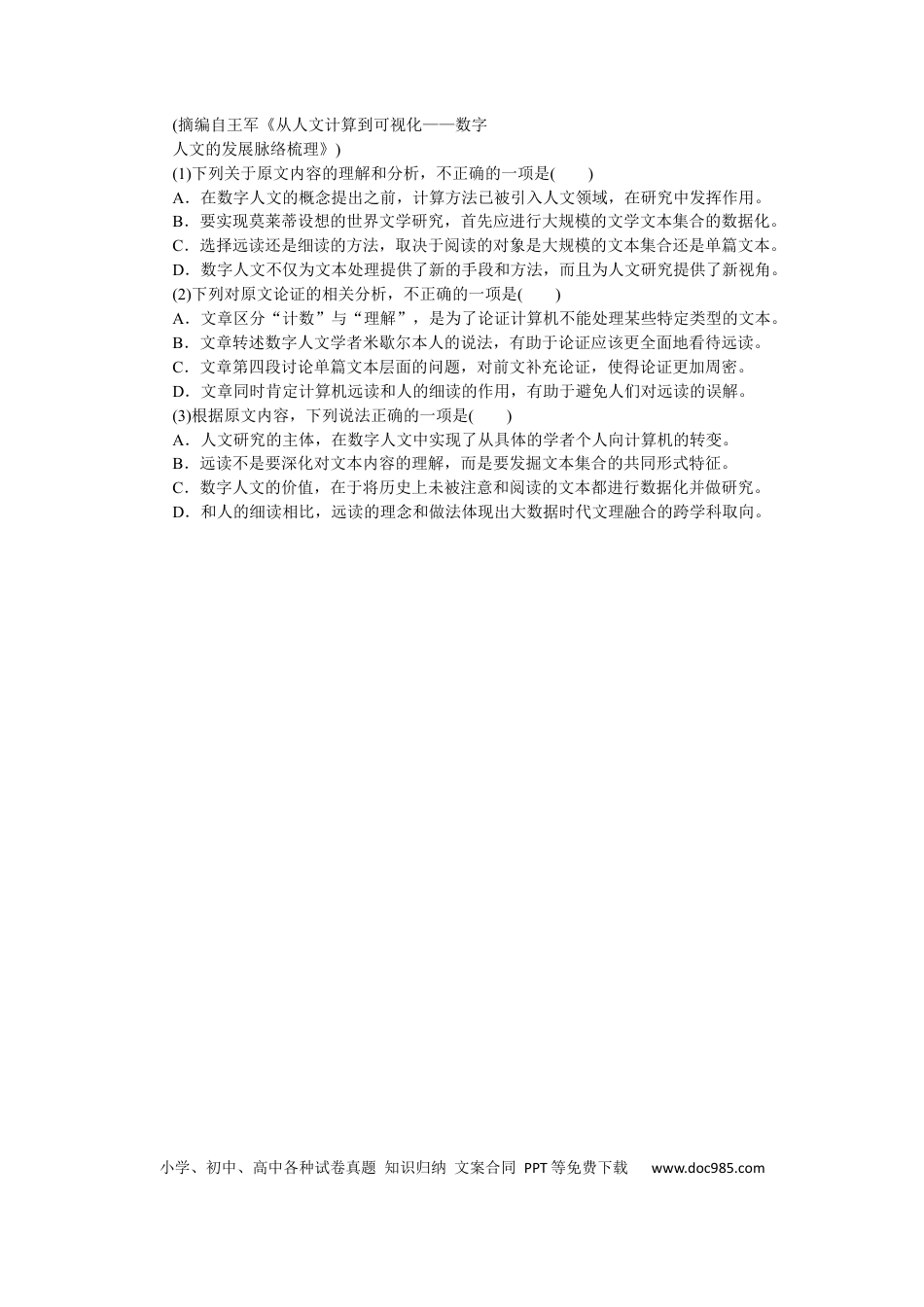 (摘编自王军《从人文计算到可视化——数字人文的发展脉络梳理》)

(1)下列关于原文内容的理解和分析，不正确的一项是(　　)
A．在数字人文的概念提出之前，计算方法已被引入人文领域，在研究中发挥作用。
B．要实现莫莱蒂设想的世界文学研究，首先应进行大规模的文学文本集合的数据化。
C．选择远读还是细读的方法，取决于阅读的对象是大规模的文本集合还是单篇文本。
D．数字人文不仅为文本处理提供了新的手段和方法，而且为人文研究提供了新视角。
(2)下列对原文论证的相关分析，不正确的一项是(　　)
A．文章区分“计数”与“理解”，是为了论证计算机不能处理某些特定类型的文本。
B．文章转述数字人文学者米歇尔本人的说法，有助于论证应该更全面地看待远读。
C．文章第四段讨论单篇文本层面的问题，对前文补充论证，使得论证更加周密。
D．文章同时肯定计算机远读和人的细读的作用，有助于避免人们对远读的误解。
(3)根据原文内容，下列说法正确的一项是(　　)
A．人文研究的主体，在数字人文中实现了从具体的学者个人向计算机的转变。
B．远读不是要深化对文本内容的理解，而是要发掘文本集合的共同形式特征。
C．数字人文的价值，在于将历史上未被注意和阅读的文本都进行数据化并做研究。
D．和人的细读相比，远读的理念和做法体现出大数据时代文理融合的跨学科取向。

小学、初中、高中各种试卷真题 知识归纳 文案合同 PPT等免费下载 www.doc985.com